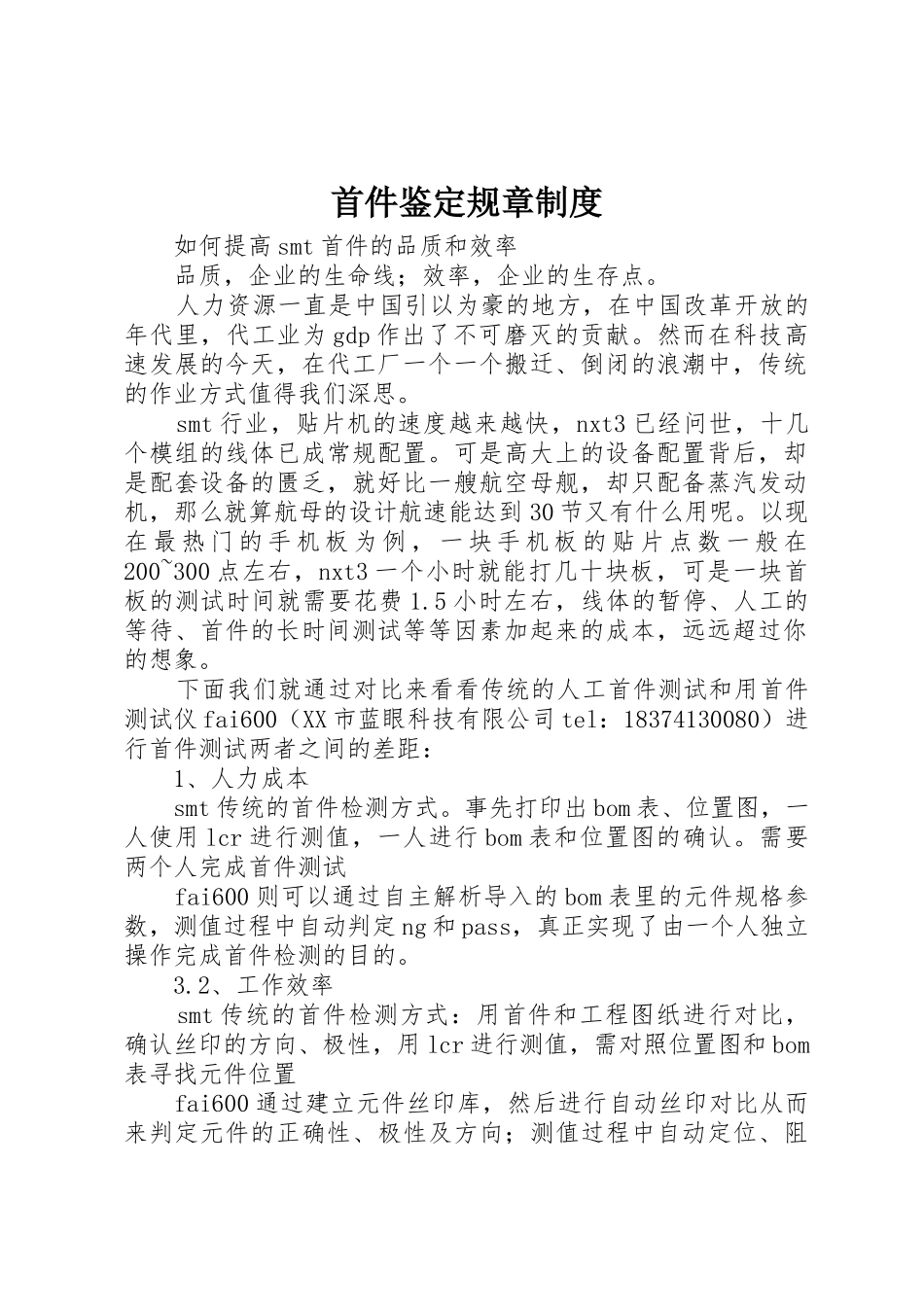 首件鉴定规章制度

如何提高smt首件的品质和效率

品质，企业的生命线；效率，企业的生存点。

人力资源一直是中国引以为豪的地方，在中国改革开放的年代里，代工业为gdp作出了不可磨灭的贡献。然而在科技高速发展的今天，在代工厂一个一个搬迁、倒闭的浪潮中，传统的作业方式值得我们深思。

smt行业，贴片机的速度越来越快，nxt3已经问世，十几个模组的线体已成常规配置。可是高大上的设备配置背后，却是配套设备的匮乏，就好比一艘航空母舰，却只配备蒸汽发动机，那么就算航母的设计航速能达到30节又有什么用呢。以现在最热门的手机板为例，一块手机板的贴片点数一般在200~300点左右，nxt3一个小时就能打几十块板，可是一块首板的测试时间就需要花费1.5小时左右，线体的暂停、人工的等待、首件的长时间测试等等因素加起来的成本，远远超过你的想象。

下面我们就通过对比来看看传统的人工首件测试和用首件测试仪fai600（XX市蓝眼科技有限公司tel：18374130080）进行首件测试两者之间的差距：

1、人力成本

smt传统的首件检测方式。事先打印出bom表、位置图，一人使用lcr进行测值，一人进行bom表和位置图的确认。需要两个人完成首件测试

fai600则可以通过自主解析导入的bom表里的元件规格参数，测值过程中自动判定ng和pass，真正实现了由一个人独立操作完成首件检测的目的。

3.2、工作效率

smt传统的首件检测方式：用首件和工程图纸进行对比，确认丝印的方向、极性，用lcr进行测值，需对照位置图和bom表寻找元件位置

fai600通过建立元件丝印库，然后进行自动丝印对比从而来判定元件的正确性、极性及方向；测值过程中自动定位、阻